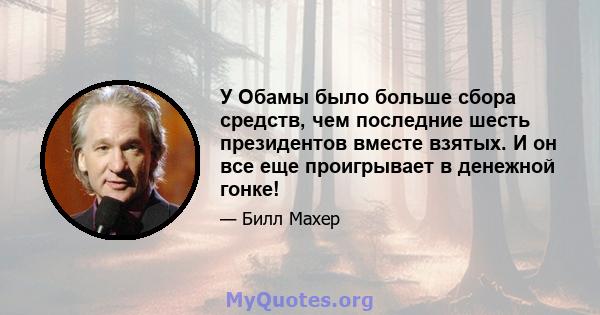 У Обамы было больше сбора средств, чем последние шесть президентов вместе взятых. И он все еще проигрывает в денежной гонке!

— Билл Махер

MyQuotes.org